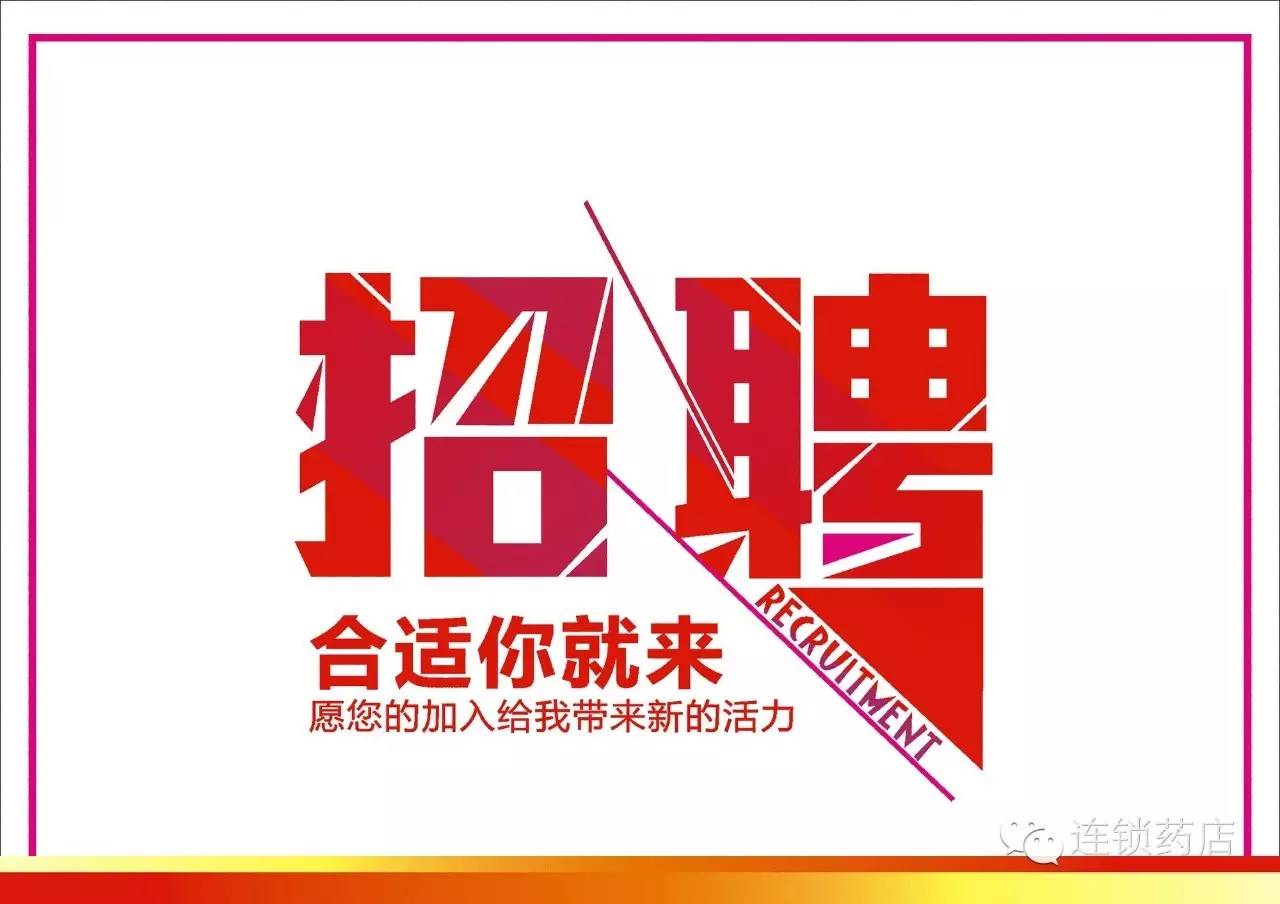 招聘

RECRUITMENT

合适你就来

愿您的加入给我带来新的活力

连锁药店